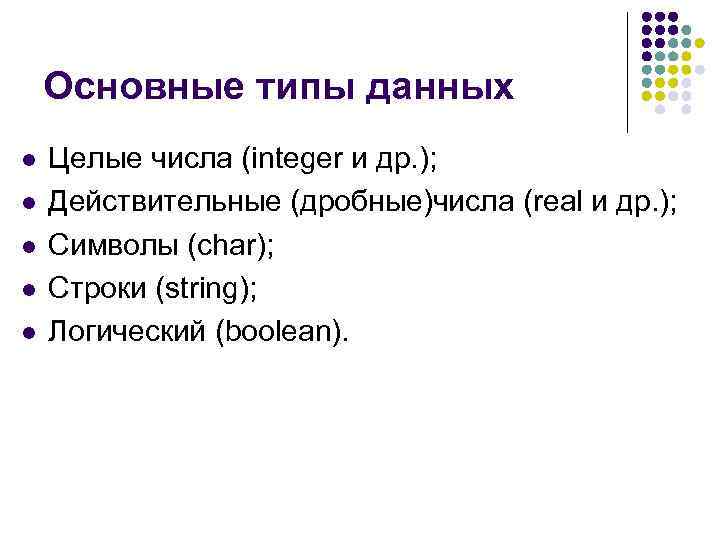 Основные типы данных

• Целые числа (integer и др.);
• Действительные (дробные)числа (real и др.);
• Символы (char);
• Строки (string);
• Логический (boolean).